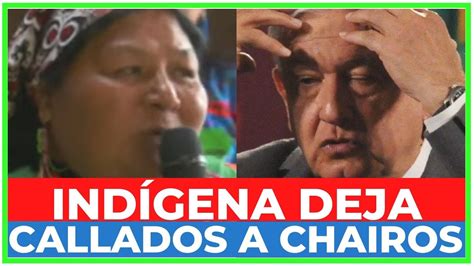 INDÍGENA DEJA
CALLADOS A CHAIROS